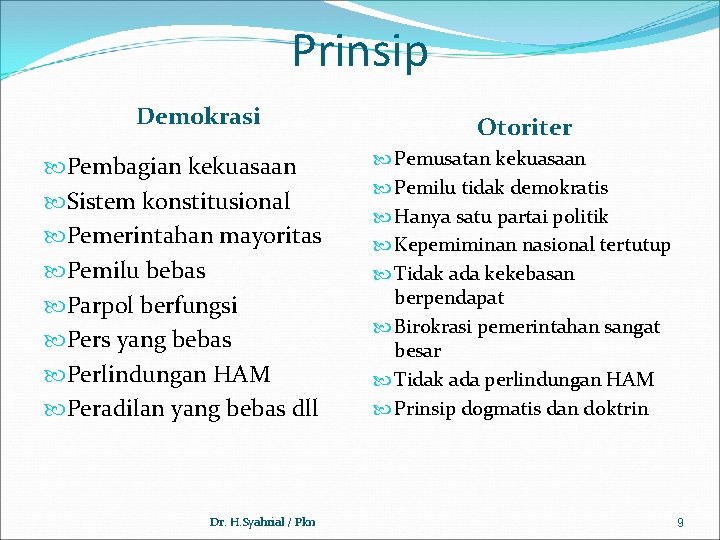 Prinsip

Demokrasi

Pembagian kekuasaan
Sistem konstitusional
Pemerintahan mayoritas
Pemilu bebas
Parpol berfungsi
Pers yang bebas
Perlindungan HAM
Peradilan yang bebas dll

Otoriter

Pemusatan kekuasaan
Pemilu tidak demokratis
Hanya satu partai politik
Kepemiminan nasional tertutup
Tidak ada kekebasan berpendapat
Birokrasi pemerintahan sangat besar
Tidak ada perlindungan HAM
Prinsip dogmatis dan doktrin

Dr. H.Syahrial / Pkn

9